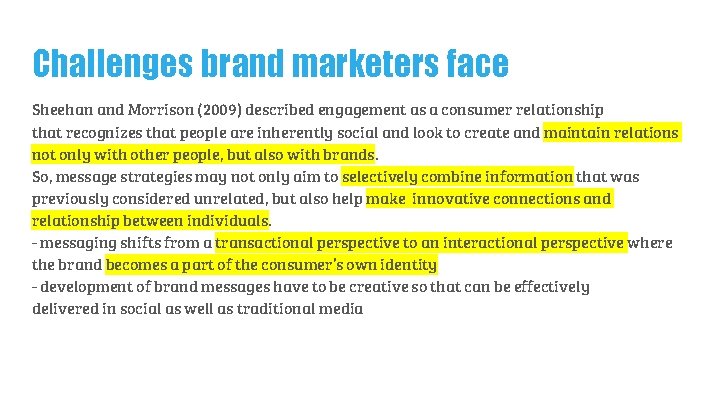 Challenges brand marketers face

Sheehan and Morrison (2009) described engagement as a consumer relationship that recognizes that people are inherently social and look to create and maintain relations not only with other people, but also with brands.
So, message strategies may not only aim to selectively combine information that was previously considered unrelated, but also help make innovative connections and relationship between individuals.
- messaging shifts from a transactional perspective to an interactional perspective where the brand becomes a part of the consumer's own identity
- development of brand messages have to be creative so that can be effectively delivered in social as well as traditional media